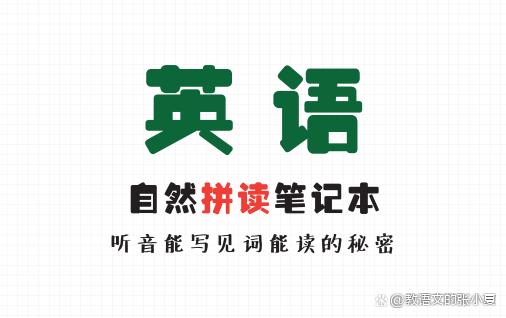 英语

自然拼读笔记本

听音能写见词能读的秘密

@教语文的张小豆